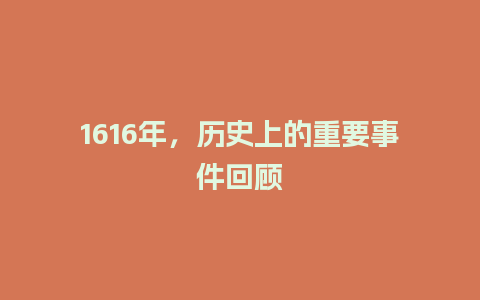 1616年，历史上的重要事件回顾